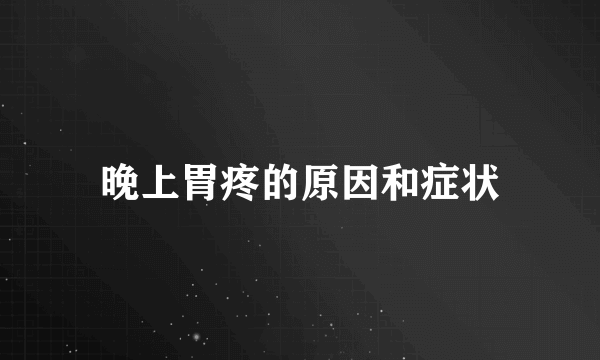 晚上胃疼的原因和症状